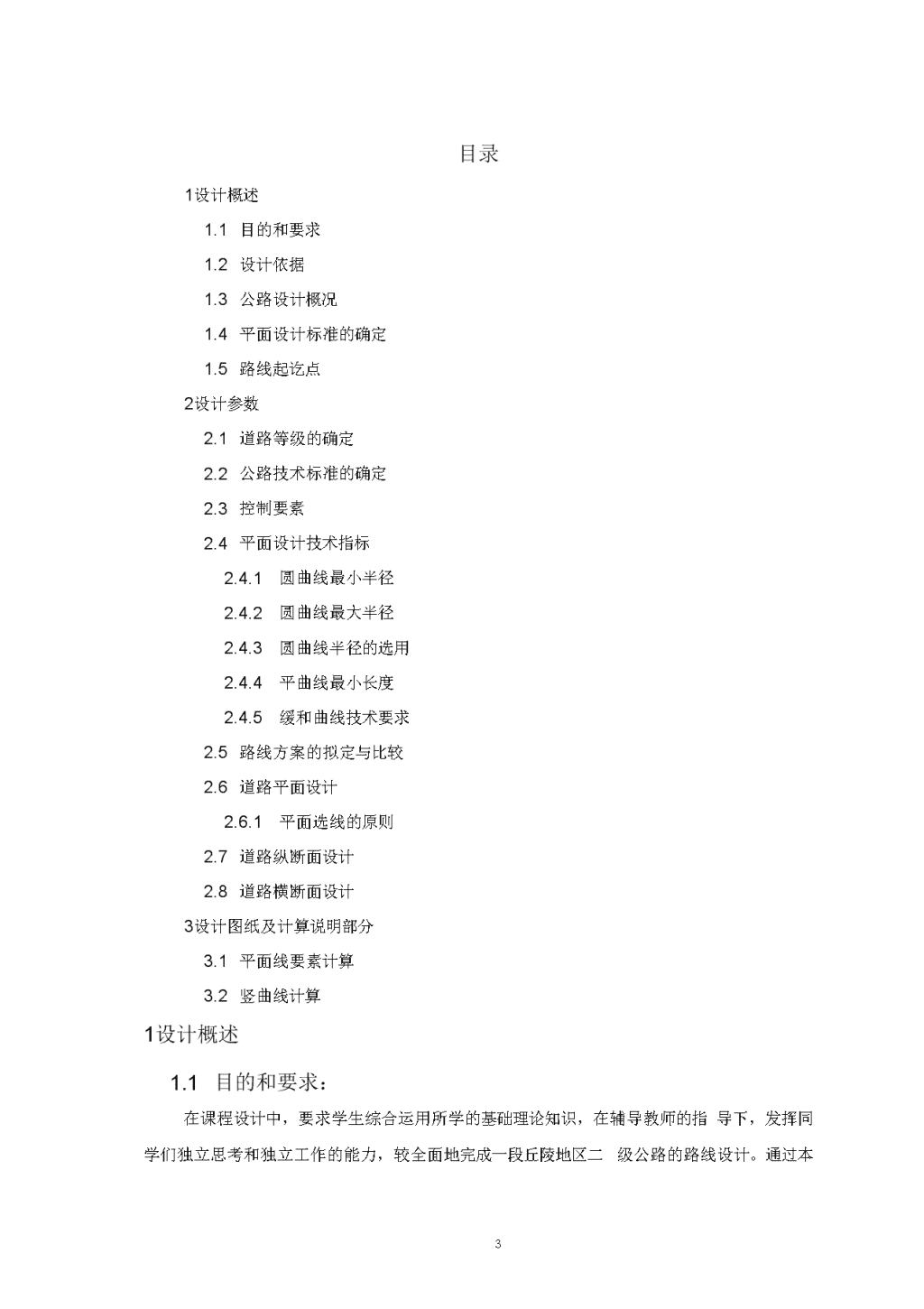 目录

1设计概述

1.1 目的和要求

1.2 设计依据

1.3 公路设计概况

1.4 平面设计标准的确定

1.5 路线起讫点

2设计参数

2.1 道路等级的确定

2.2 公路技术标准的确定

2.3 控制要素

2.4 平面设计技术指标

2.4.1 圆曲线最小半径

2.4.2 圆曲线最大半径

2.4.3 圆曲线半径的选用

2.4.4 平曲线最小长度

2.4.5 缓和曲线技术要求

2.5 路线方案的拟定与比较

2.6 道路平面设计

2.6.1 平面选线的原则

2.7 道路纵断面设计

2.8 道路横断面设计

3设计图纸及计算说明部分

3.1 平面线要素计算

3.2 竖曲线计算

1设计概述

1.1 目的和要求：

在课程设计中，要求学生综合运用所学的基础理论知识，在辅导教师的指 导下，发挥同学们独立思考和独立工作的能力，较全面地完成一段丘陵地区二 级公路的路线设计。通过本

3